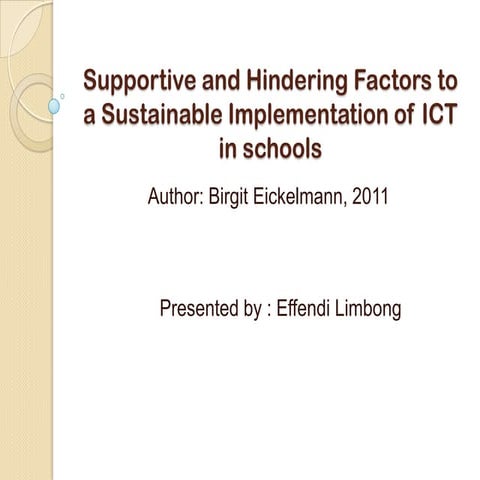 Supportive and Hindering Factors to a Sustainable Implementation of ICT in schools

Author: Birgit Eickelmann, 2011

Presented by : Effendi Limbong